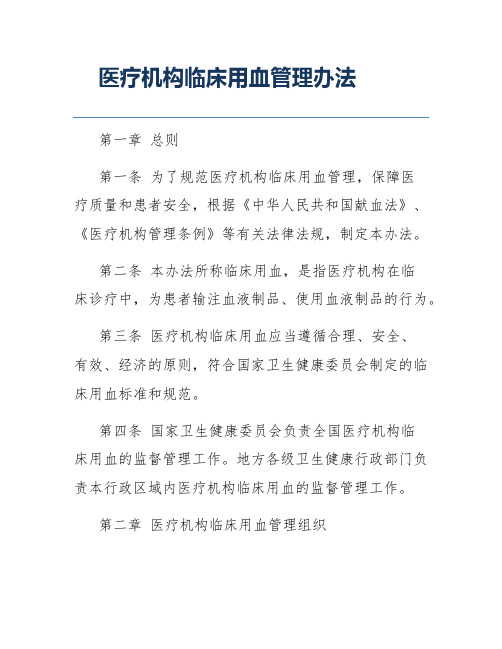 医疗机构临床用血管理办法

第一章 总则

第一条 为了规范医疗机构临床用血管理，保障医疗质量和患者安全，根据《中华人民共和国献血法》、《医疗机构管理条例》等有关法律法规，制定本办法。

第二条 本办法所称临床用血，是指医疗机构在临床诊疗中，为患者输注血液制品、使用血液制品的行为。

第三条 医疗机构临床用血应当遵循合理、安全、有效、经济的原则，符合国家卫生健康委员会制定的临床用血标准和规范。

第四条 国家卫生健康委员会负责全国医疗机构临床用血的监督管理工作。地方各级卫生健康行政部门负责本行政区域内医疗机构临床用血的监督管理工作。

第二章 医疗机构临床用血管理组织